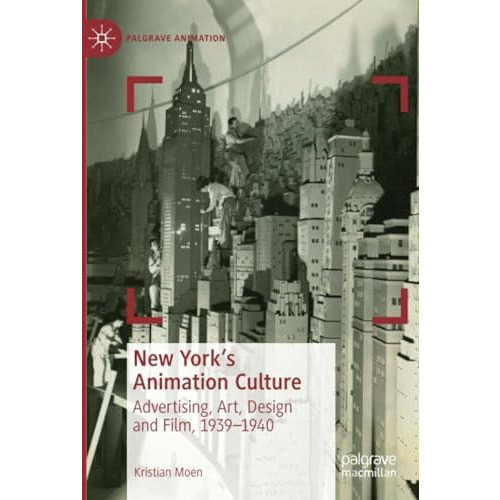 PALGRAVE ANIMATION

New York's Animation Culture

Advertising, Art, Design and Film, 1939–1940

Kristian Moen

palgrave macmillan